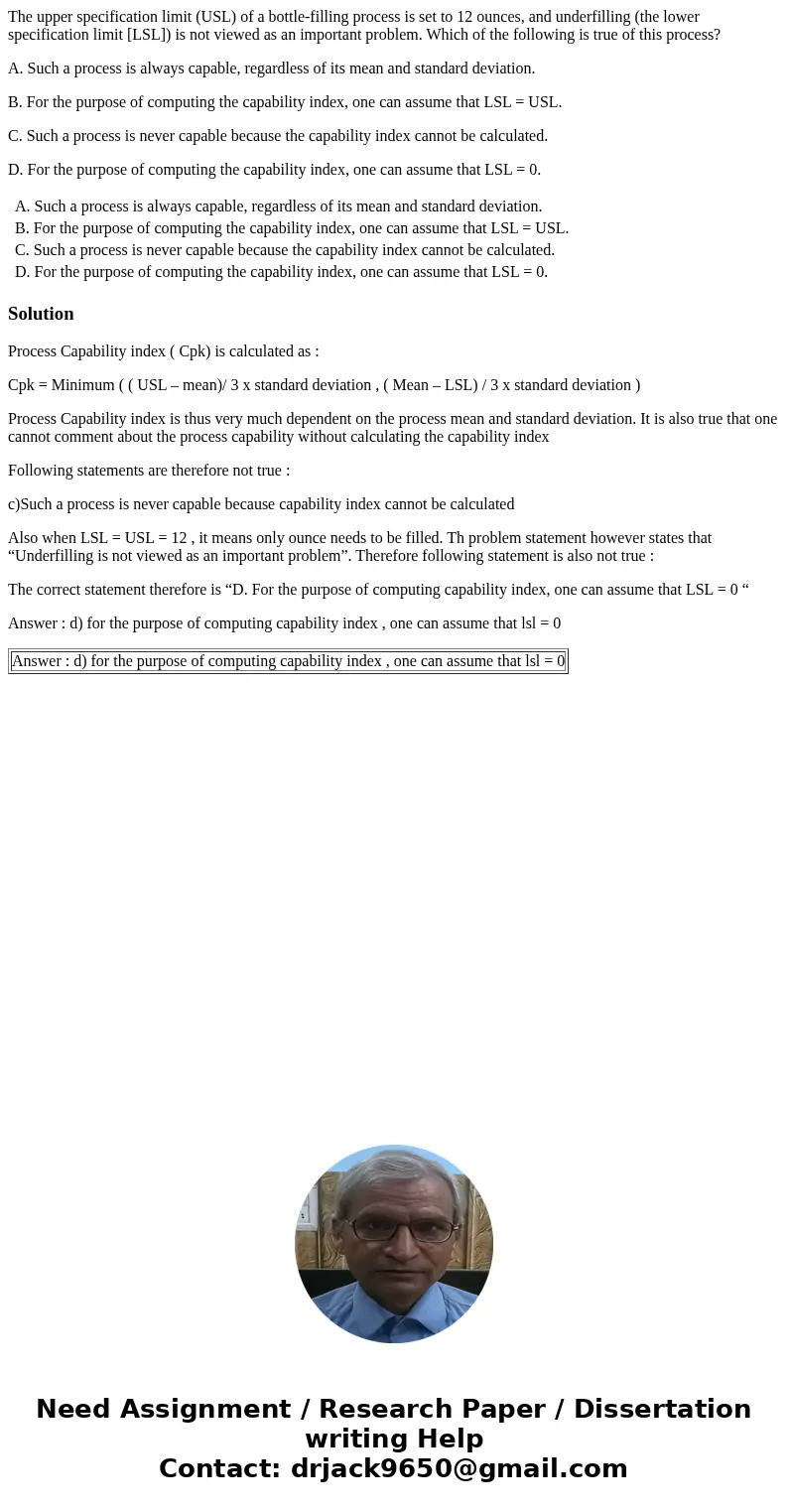 The upper specification limit (USL) of a bottle-filling process is set to 12 ounces, and underfilling (the lower specification limit [LSL]) is not viewed as an important problem. Which of the following is true of this process?

A. Such a process is always capable, regardless of its mean and standard deviation.

B. For the purpose of computing the capability index, one can assume that LSL = USL.

C. Such a process is never capable because the capability index cannot be calculated.

D. For the purpose of computing the capability index, one can assume that LSL = 0.

A. Such a process is always capable, regardless of its mean and standard deviation.
B. For the purpose of computing the capability index, one can assume that LSL = USL.
C. Such a process is never capable because the capability index cannot be calculated.
D. For the purpose of computing the capability index, one can assume that LSL = 0.

Solution

Process Capability index ( Cpk) is calculated as :

Cpk = Minimum ( ( USL – mean)/ 3 x standard deviation , ( Mean – LSL) / 3 x standard deviation )

Process Capability index is thus very much dependent on the process mean and standard deviation. It is also true that one cannot comment about the process capability without calculating the capability index

Following statements are therefore not true :

c)Such a process is never capable because capability index cannot be calculated

Also when LSL = USL = 12 , it means only ounce needs to be filled. Th problem statement however states that “Underfilling is not viewed as an important problem”. Therefore following statement is also not true :

The correct statement therefore is “D. For the purpose of computing capability index, one can assume that LSL = 0 “

Answer : d) for the purpose of computing capability index , one can assume that lsl = 0

Answer : d) for the purpose of computing capability index , one can assume that lsl = 0

Need Assignment / Research Paper / Dissertation writing Help
Contact: drjack9650@gmail.com